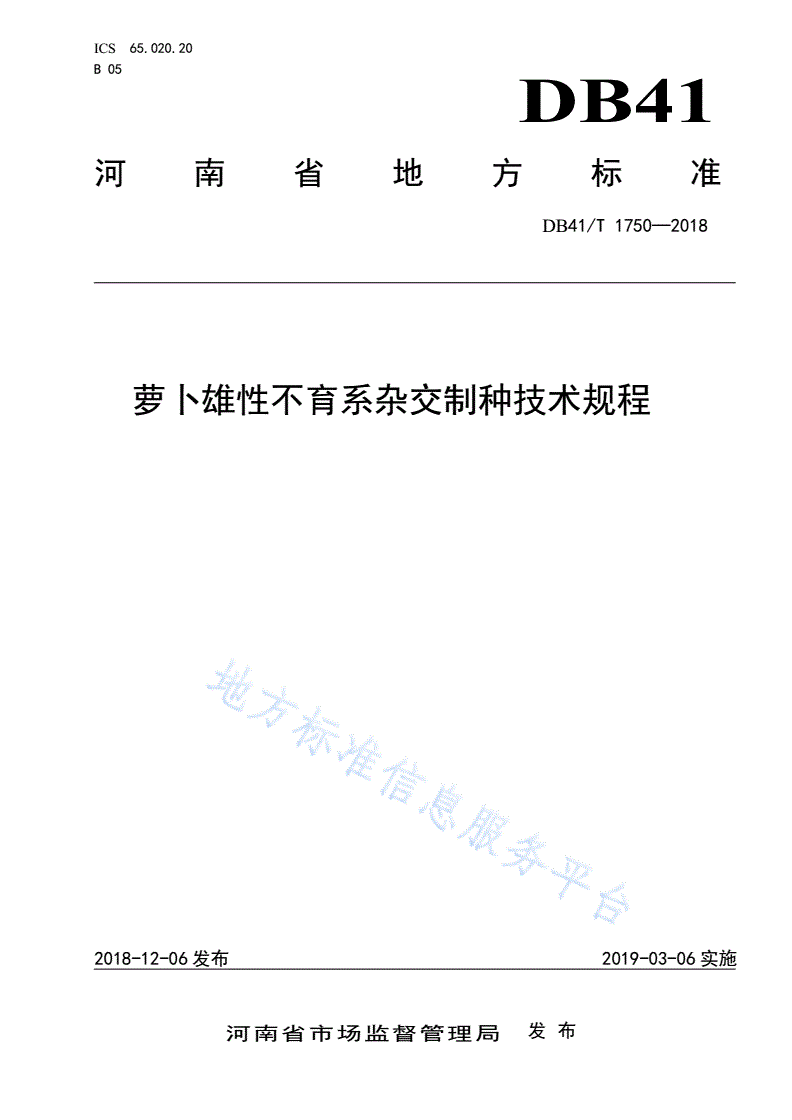 ICS 65.020.20
B 05

DB41

河南省地方标准

DB41/T 1750—2018

萝卜雄性不育系杂交制种技术规程

地方标准信息服务平台

2018-12-06 发布

2019-03-06 实施

河南省市场监督管理局 发布